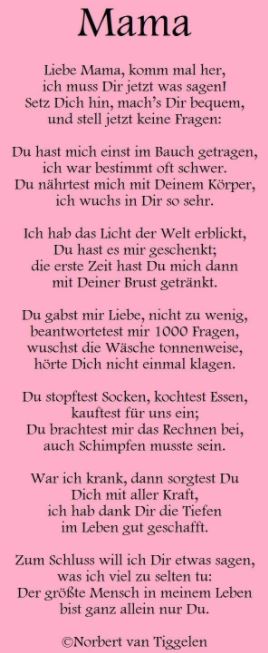 Mama

Liebe Mama, komm mal her,
ich muss Dir jetzt was sagen!
Setz Dich hin, mach's Dir bequem,
und stell jetzt keine Fragen:

Du hast mich einst im Bauch getragen,
ich war bestimmt oft schwer.
Du nährtest mich mit Deinem Körper,
ich wuchs in Dir so sehr.

Ich hab das Licht der Welt erblickt,
Du hast es mir geschenkt;
die erste Zeit hast Du mich dann
mit Deiner Brust getränkt.

Du gabst mir Liebe, nicht zu wenig,
beantwortetest mir 1000 Fragen,
wuschst die Wäsche tonnenweise,
hörte Dich nicht einmal klagen.

Du stopftest Socken, kochtest Essen,
kauftest für uns ein;
Du brachtest mir das Rechnen bei,
auch Schimpfen musste sein.

War ich krank, dann sorgtest Du
Dich mit aller Kraft,
ich hab dank Dir die Tiefen
im Leben gut geschafft.

Zum Schluss will ich Dir etwas sagen,
was ich viel zu selten tu:
Der größte Mensch in meinem Leben
bist ganz allein nur Du.

©Norbert van Tiggelen